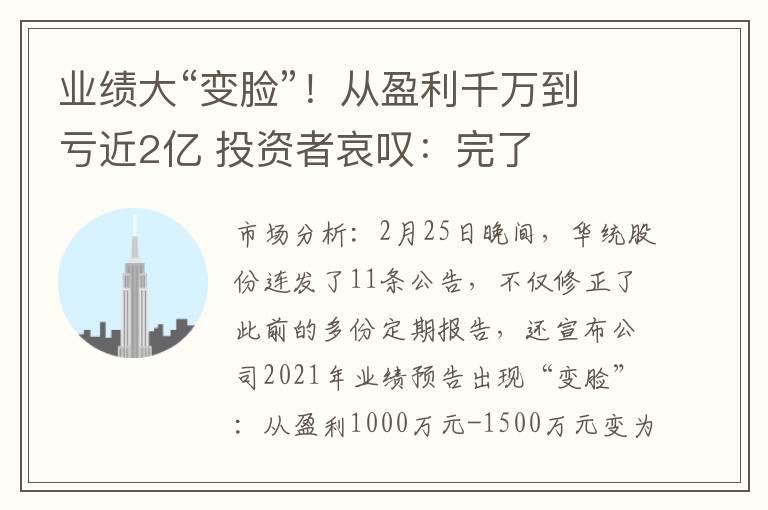 业绩大“变脸”！从盈利千万到亏近2亿 投资者哀叹：完了

市场分析：2月25日晚间，华统股份连发了11条公告，不仅修正了此前的多份定期报告，还宣布公司2021年业绩预告出现“变脸”：从盈利1000万元-1500万元变为